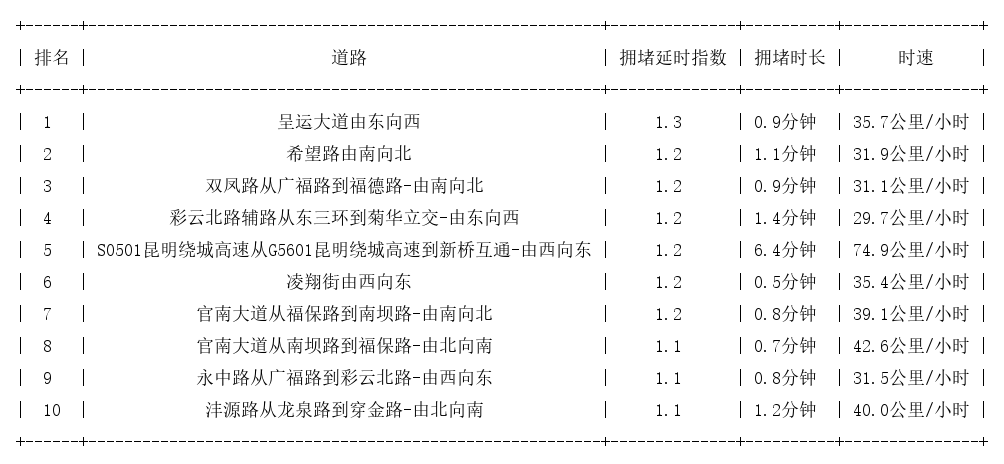 | 排名 | 道路 | 拥堵延时指数 | 拥堵时长 | 时速 |
|---|---|---|---|---|
| 1 | 呈运大道由东向西 | 1.3 | 0.9分钟 | 35.7公里/小时 |
| 2 | 希望路由南向北 | 1.2 | 1.1分钟 | 31.9公里/小时 |
| 3 | 双凤路从广福路到福德路-由南向北 | 1.2 | 0.9分钟 | 31.1公里/小时 |
| 4 | 彩云北路辅路从东三环到菊华立交-由东向西 | 1.2 | 1.4分钟 | 29.7公里/小时 |
| 5 | S0501昆明绕城高速从G5601昆明绕城高速到新桥互通-由西向东 | 1.2 | 6.4分钟 | 74.9公里/小时 |
| 6 | 凌翔街由西向东 | 1.2 | 0.5分钟 | 35.4公里/小时 |
| 7 | 官南大道从福保路到南坝路-由南向北 | 1.2 | 0.8分钟 | 39.1公里/小时 |
| 8 | 官南大道从南坝路到福保路-由北向南 | 1.1 | 0.7分钟 | 42.6公里/小时 |
| 9 | 永中路从广福路到彩云北路-由西向东 | 1.1 | 0.8分钟 | 31.5公里/小时 |
| 10 | 沣源路从龙泉路到穿金路-由北向南 | 1.1 | 1.2分钟 | 40.0公里/小时 |